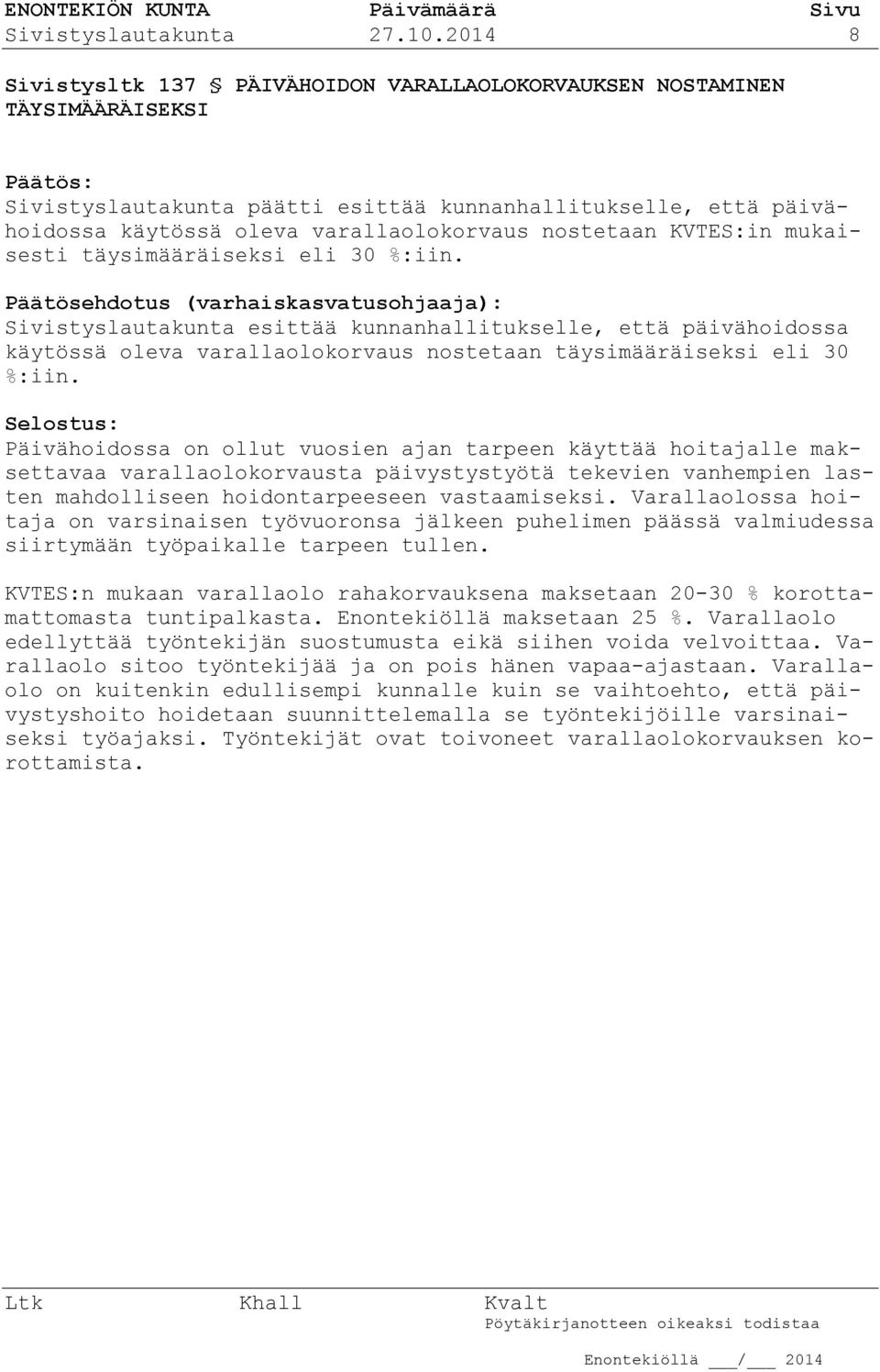 ENONTEKIÖN KUNTA Päivämäärä Sivu
Sivistyslautakunta 27.10.2014 8

Sivistysltk 137 § PÄIVÄHOIDON VARALLAOLOKORVAUKSEN NOSTAMINEN TÄYSIMÄÄRÄISEKSI

Päätös:
Sivistyslautakunta päätti esittää kunnanhallitukselle, että päivähoidossa käytössä oleva varallaolokorvaus nostetaan KVTES:in mukaisesti täysimääräiseksi eli 30 %:iin.

Päätösehdotus (varhaiskasvatusohjaaja):
Sivistyslautakunta esittää kunnanhallitukselle, että päivähoidossa käytössä oleva varallaolokorvaus nostetaan täysimääräiseksi eli 30 %:iin.

Selostus:
Päivähoidossa on ollut vuosien ajan tarpeen käyttää hoitajalle maksettavaa varallaolokorvausta päivystystyötä tekevien vanhempien lasten mahdolliseen hoidontarpeeseen vastaamiseksi. Varallaolossa hoitaja on varsinaisen työvuoronsa jälkeen puhelimen päässä valmiudessa siirtymään työpaikalle tarpeen tullen.

KVTES:n mukaan varallaolo rahakorvauksena maksetaan 20-30 % korottamattomasta tuntipalkasta. Enontekiöllä maksetaan 25 %. Varallaolo edellyttää työntekijän suostumusta eikä siihen voida velvoittaa. Varallaolo sitoo työntekijää ja on pois hänen vapaa-ajastaan. Varallaolo on kuitenkin edullisempi kunnalle kuin se vaihtoehto, että päivystyshoito hoidetaan suunnittelemalla se työntekijöille varsinaiseksi työajaksi. Työntekijät ovat toivoneet varallaolokorvauksen korottamista.

Ltk Khall Kvalt
Pöytäkirjanotteen oikeaksi todistaa

Enontekiöllä ___/___ 2014